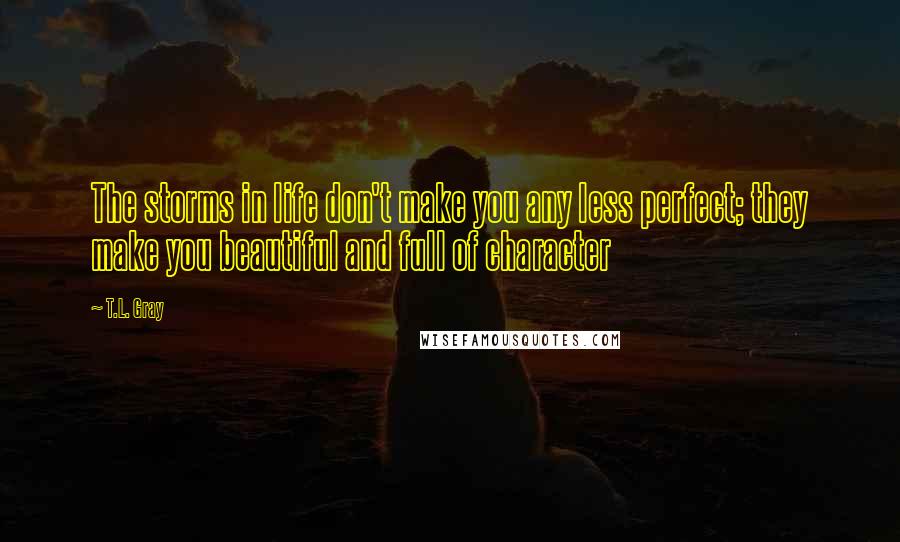 The storms in life don't make you any less perfect; they make you beautiful and full of character

~ T.L. Gray

WISEFAMOUSQUOTES.COM